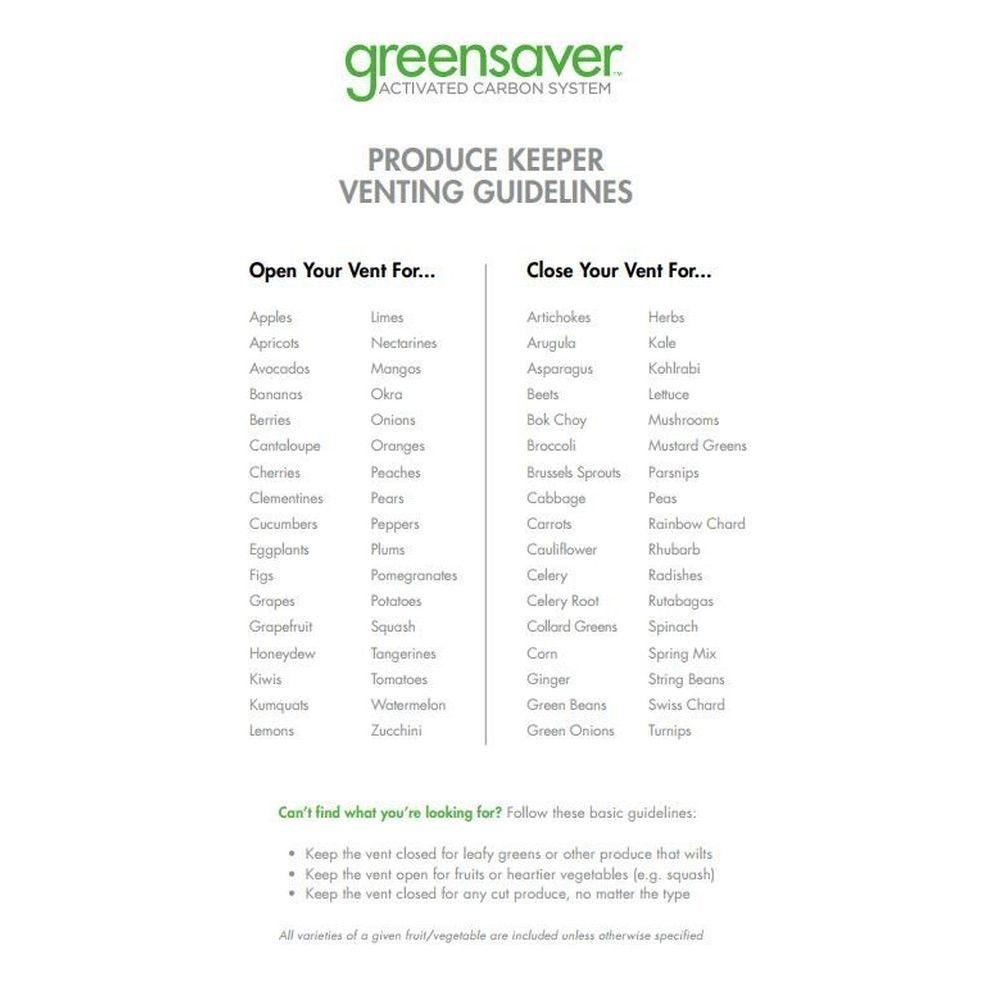 greensaver™
ACTIVATED CARBON SYSTEM

PRODUCE KEEPER
VENTING GUIDELINES

Open Your Vent For...

Apples
Apricots
Avocados
Bananas
Berries
Cantaloupe
Cherries
Clementines
Cucumbers
Eggplants
Figs
Grapes
Grapefruit
Honeydew
Kiwis
Kumquats
Lemons

Limes
Nectarines
Mangos
Okra
Onions
Oranges
Peaches
Pears
Peppers
Plums
Pomegranates
Potatoes
Squash
Tangerines
Tomatoes
Watermelon
Zucchini

Close Your Vent For...

Artichokes
Arugula
Asparagus
Beets
Bok Choy
Broccoli
Brussels Sprouts
Cabbage
Carrots
Cauliflower
Celery
Celery Root
Collard Greens
Corn
Ginger
Green Beans
Green Onions

Herbs
Kale
Kohlrabi
Lettuce
Mushrooms
Mustard Greens
Parsnips
Peas
Rainbow Chard
Rhubarb
Radishes
Rutabagas
Spinach
Spring Mix
String Beans
Swiss Chard
Turnips

Can't find what you're looking for? Follow these basic guidelines:

• Keep the vent closed for leafy greens or other produce that wilts
• Keep the vent open for fruits or heartier vegetables (e.g. squash)
• Keep the vent closed for any cut produce, no matter the type

All varieties of a given fruit/vegetable are included unless otherwise specified